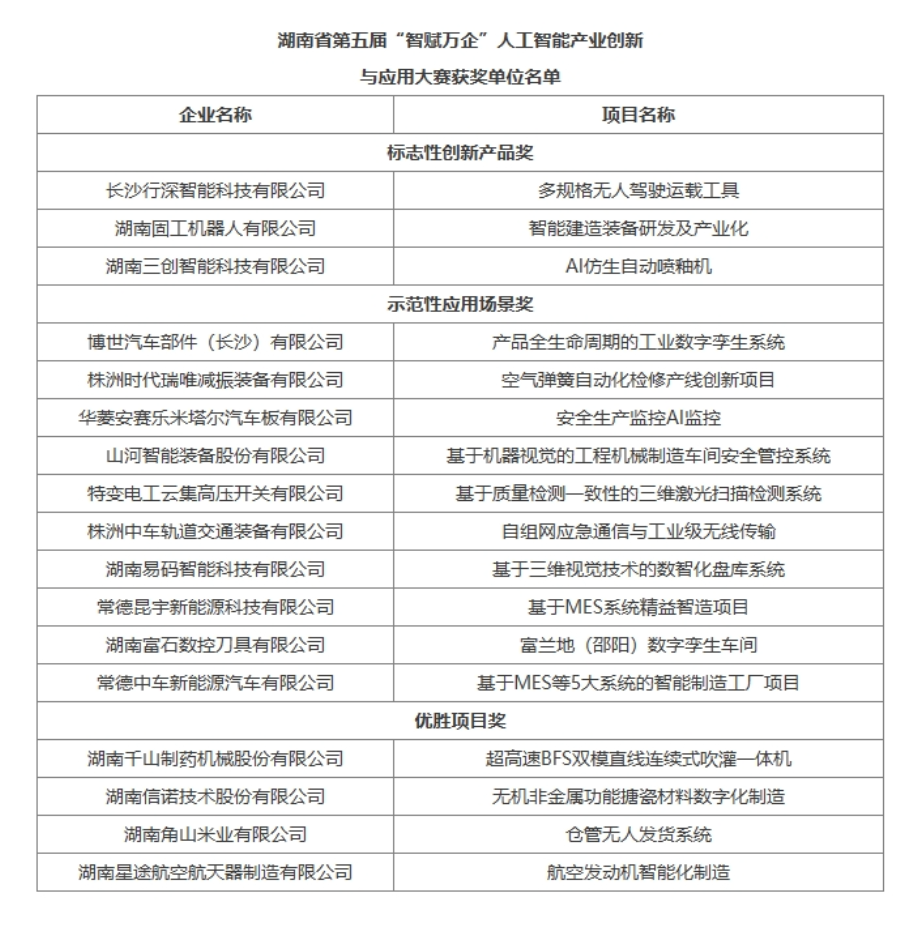 湖南省第五届“智赋万企”人工智能产业创新

与应用大赛获奖单位名单

| 企业名称 | 项目名称 |
|---|---|
| 标志性创新产品奖 | |
| 长沙行深智能科技有限公司 | 多规格无人驾驶运载工具 |
| 湖南固工机器人有限公司 | 智能建造装备研发及产业化 |
| 湖南三创智能科技有限公司 | AI仿生自动喷釉机 |
| 示范性应用场景奖 | |
| 博世汽车部件（长沙）有限公司 | 产品全生命周期的工业数字孪生系统 |
| 株洲时代瑞唯减振装备有限公司 | 空气弹簧自动化检修产线创新项目 |
| 华菱安赛乐米塔尔汽车板有限公司 | 安全生产监控AI监控 |
| 山河智能装备股份有限公司 | 基于机器视觉的工程机械制造车间安全管控系统 |
| 特变电工云集高压开关有限公司 | 基于质量检测一致性的三维激光扫描检测系统 |
| 株洲中车轨道交通装备有限公司 | 自组网应急通信与工业级无线传输 |
| 湖南易码智能科技有限公司 | 基于三维视觉技术的数智化盘库系统 |
| 常德昆宇新能源科技有限公司 | 基于MES系统精益智造项目 |
| 湖南富石数控刀具有限公司 | 富兰地（邵阳）数字孪生车间 |
| 常德中车新能源汽车有限公司 | 基于MES等5大系统的智能制造工厂项目 |
| 优胜项目奖 | |
| 湖南千山制药机械股份有限公司 | 超高速BFS双模直线连续式吹灌一体机 |
| 湖南信诺技术股份有限公司 | 无机非金属功能搪瓷材料数字化制造 |
| 湖南角山米业有限公司 | 仓管无人发货系统 |
| 湖南星途航空航天器制造有限公司 | 航空发动机智能化制造 |